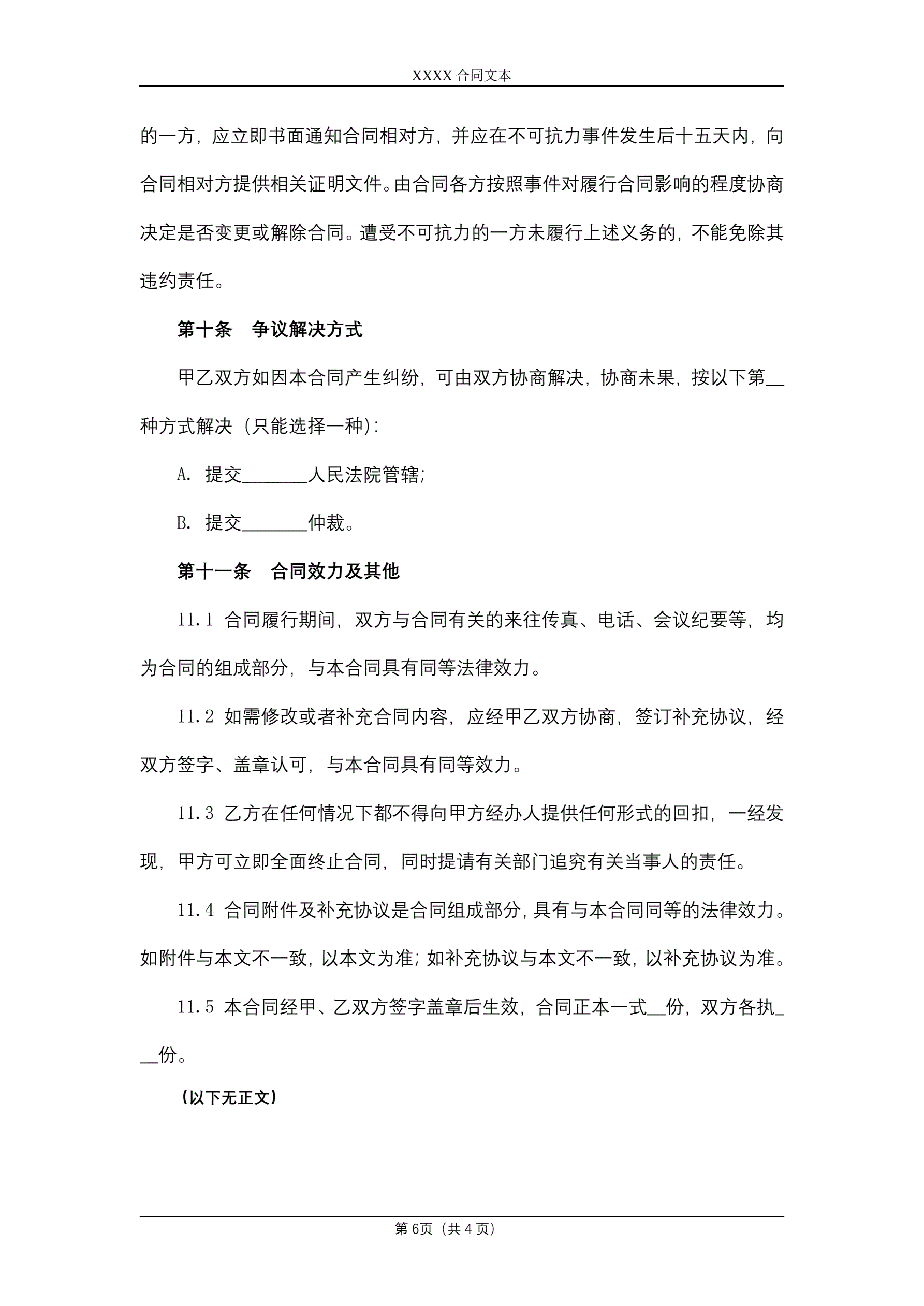 XXXX 合同文本

的一方，应立即书面通知合同相对方，并应在不可抗力事件发生后十五天内，向合同相对方提供相关证明文件。由合同各方按照事件对履行合同影响的程度协商决定是否变更或解除合同。遭受不可抗力的一方未履行上述义务的，不能免除其违约责任。

第十条　争议解决方式

甲乙双方如因本合同产生纠纷，可由双方协商解决，协商未果，按以下第__种方式解决（只能选择一种）：

A. 提交________人民法院管辖；

B. 提交________仲裁。

第十一条　合同效力及其他

11.1 合同履行期间，双方与合同有关的来往传真、电话、会议纪要等，均为合同的组成部分，与本合同具有同等法律效力。

11.2 如需修改或者补充合同内容，应经甲乙双方协商，签订补充协议，经双方签字、盖章认可，与本合同具有同等效力。

11.3 乙方在任何情况下都不得向甲方经办人提供任何形式的回扣，一经发现，甲方可立即全面终止合同，同时提请有关部门追究有关当事人的责任。

11.4 合同附件及补充协议是合同组成部分，具有与本合同同等的法律效力。如附件与本文不一致，以本文为准；如补充协议与本文不一致，以补充协议为准。

11.5 本合同经甲、乙双方签字盖章后生效，合同正本一式__份，双方各执___份。

（以下无正文）

第 6页（共 4 页）